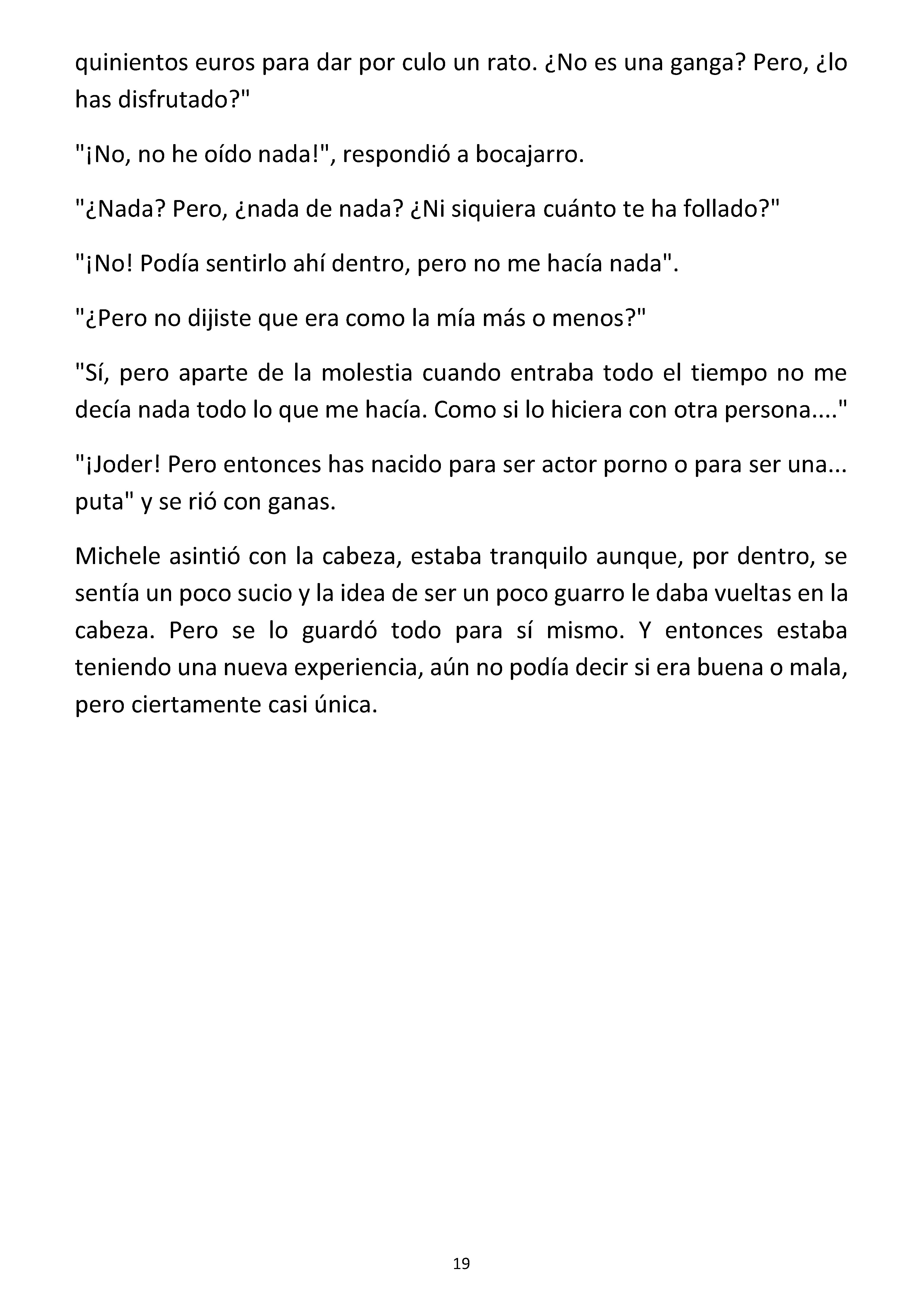 quinientos euros para dar por culo un rato. ¿No es una ganga? Pero, ¿lo has disfrutado?"

"¡No, no he oído nada!", respondió a bocajarro.

"¿Nada? Pero, ¿nada de nada? ¿Ni siquiera cuánto te ha follado?"

"¡No! Podía sentirlo ahí dentro, pero no me hacía nada".

"¿Pero no dijiste que era como la mía más o menos?"

"Sí, pero aparte de la molestia cuando entraba todo el tiempo no me decía nada todo lo que me hacía. Como si lo hiciera con otra persona...."

"¡Joder! Pero entonces has nacido para ser actor porno o para ser una... puta" y se rió con ganas.

Michele asintió con la cabeza, estaba tranquilo aunque, por dentro, se sentía un poco sucio y la idea de ser un poco guarro le daba vueltas en la cabeza. Pero se lo guardó todo para sí mismo. Y entonces estaba teniendo una nueva experiencia, aún no podía decir si era buena o mala, pero ciertamente casi única.

19